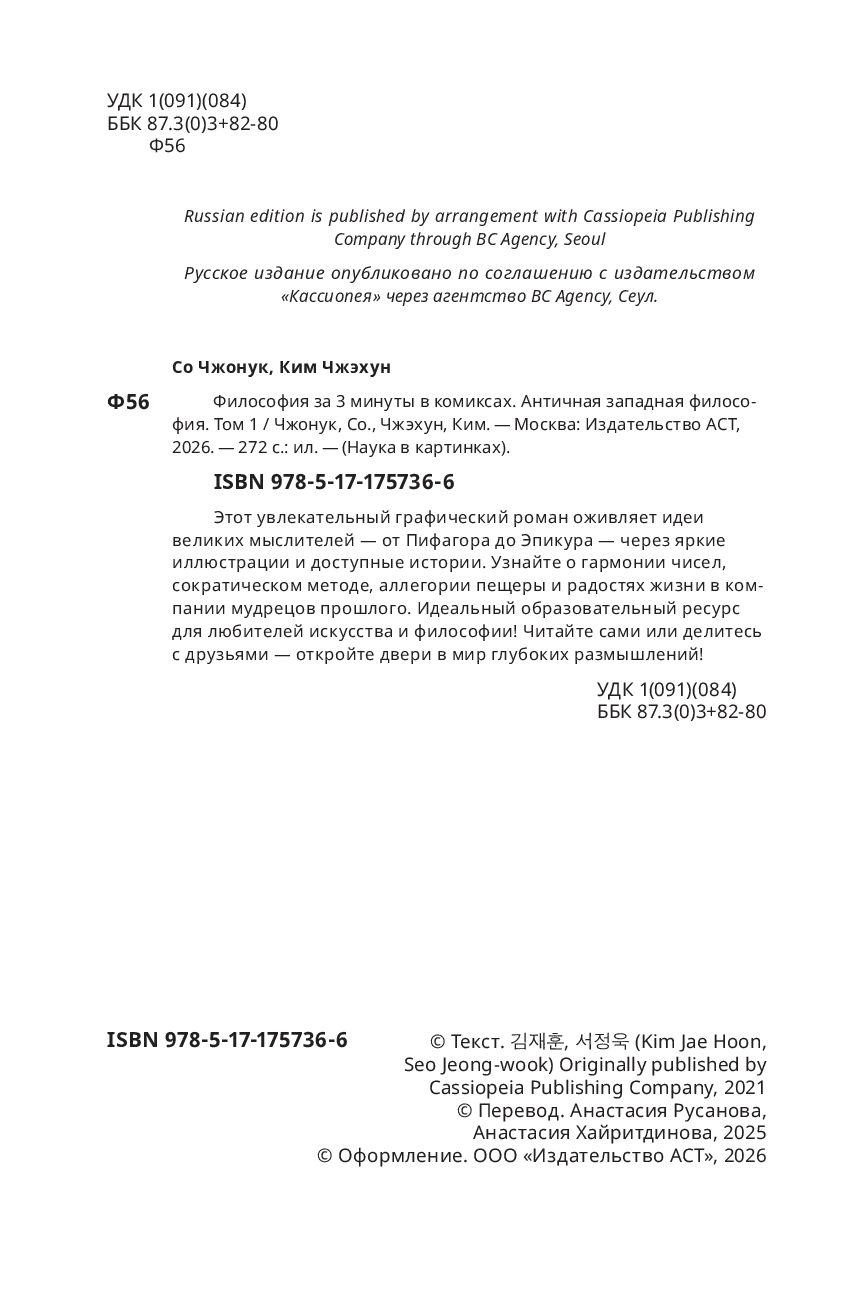 УДК 1(091)(084)
ББК 87.3(0)3+82-80
Ф56

Russian edition is published by arrangement with Cassiopeia Publishing Company through BC Agency, Seoul

Русское издание опубликовано по соглашению с издательством «Кассиопея» через агентство BC Agency, Сеул.

Со Чжонук, Ким Чжэхун

Ф56 Философия за 3 минуты в комиксах. Античная западная философия. Том 1 / Чжонук, Со., Чжэхун, Ким. — Москва: Издательство АСТ, 2026. — 272 с.: ил. — (Наука в картинках).

ISBN 978-5-17-175736-6

Этот увлекательный графический роман оживляет идеи великих мыслителей — от Пифагора до Эпикура — через яркие иллюстрации и доступные истории. Узнайте о гармонии чисел, сократическом методе, аллегории пещеры и радостях жизни в компании мудрецов прошлого. Идеальный образовательный ресурс для любителей искусства и философии! Читайте сами или делитесь с друзьями — откройте двери в мир глубоких размышлений!

УДК 1(091)(084)
ББК 87.3(0)3+82-80

ISBN 978-5-17-175736-6

© Текст. 김재훈, 서정욱 (Kim Jae Hoon, Seo Jeong-wook) Originally published by Cassiopeia Publishing Company, 2021
© Перевод. Анастасия Русанова, Анастасия Хайритдинова, 2025
© Оформление. ООО «Издательство АСТ», 2026